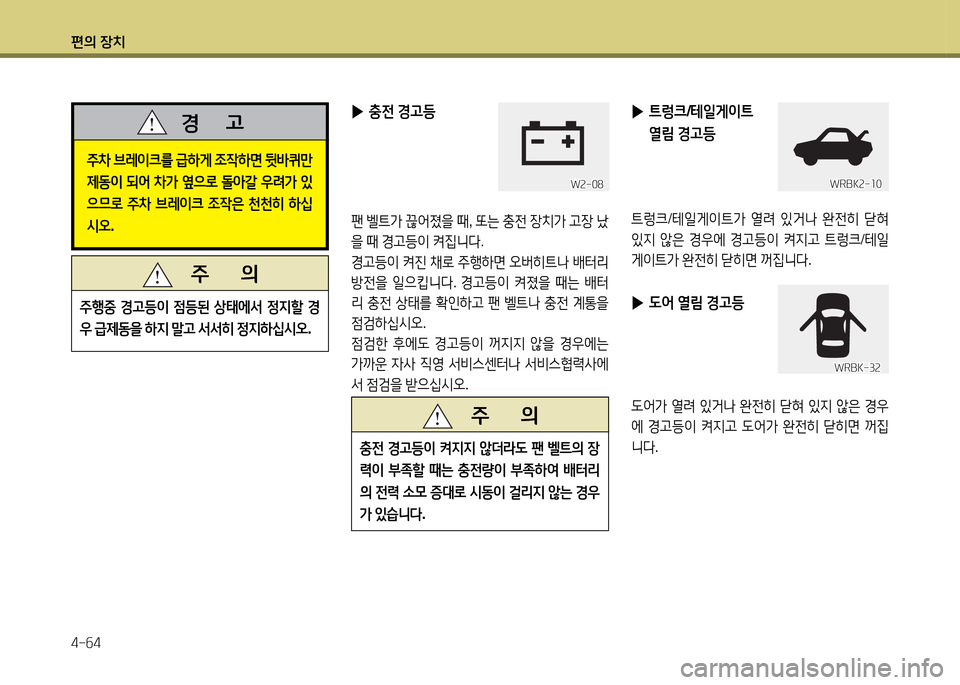 편의 장치

경 고

주차 브레이크를 급하게 조작하면 뒷바퀴만 제동이 되어 차가 옆으로 돌아갈 우려가 있으므로 주차 브레이크 조작은 천천히 하십시오.

주 의

주행중 경고등이 점등된 상태에서 정지할 경우 급제동을 하지 말고 서서히 정지하십시오.

▶ 충전 경고등

W2-08

팬 벨트가 끊어졌을 때, 또는 충전 장치가 고장 났을 때 경고등이 켜집니다.
경고등이 켜진 채로 주행하면 오버히트나 배터리 방전을 일으킵니다. 경고등이 켜졌을 때는 배터리 충전 상태를 확인하고 팬 벨트나 충전 계통을 점검하십시오.
점검한 후에도 경고등이 꺼지지 않을 경우에는 가까운 자사 직영 서비스센터나 서비스협력사에서 점검을 받으십시오.

주 의

충전 경고등이 켜지지 않더라도 팬 벨트의 장력이 부족할 때는 충전량이 부족하여 배터리의 전력 소모 증대로 시동이 걸리지 않는 경우가 있습니다.

▶ 트렁크/테일게이트 열림 경고등

WRBK2-10

트렁크/테일게이트가 열려 있거나 완전히 닫혀 있지 않은 경우에 경고등이 켜지고 트렁크/테일게이트가 완전히 닫히면 꺼집니다.

▶ 도어 열림 경고등

WRBK-32

도어가 열려 있거나 완전히 닫혀 있지 않은 경우에 경고등이 켜지고 도어가 완전히 닫히면 꺼집니다.

4-64

carmanualsonline.info